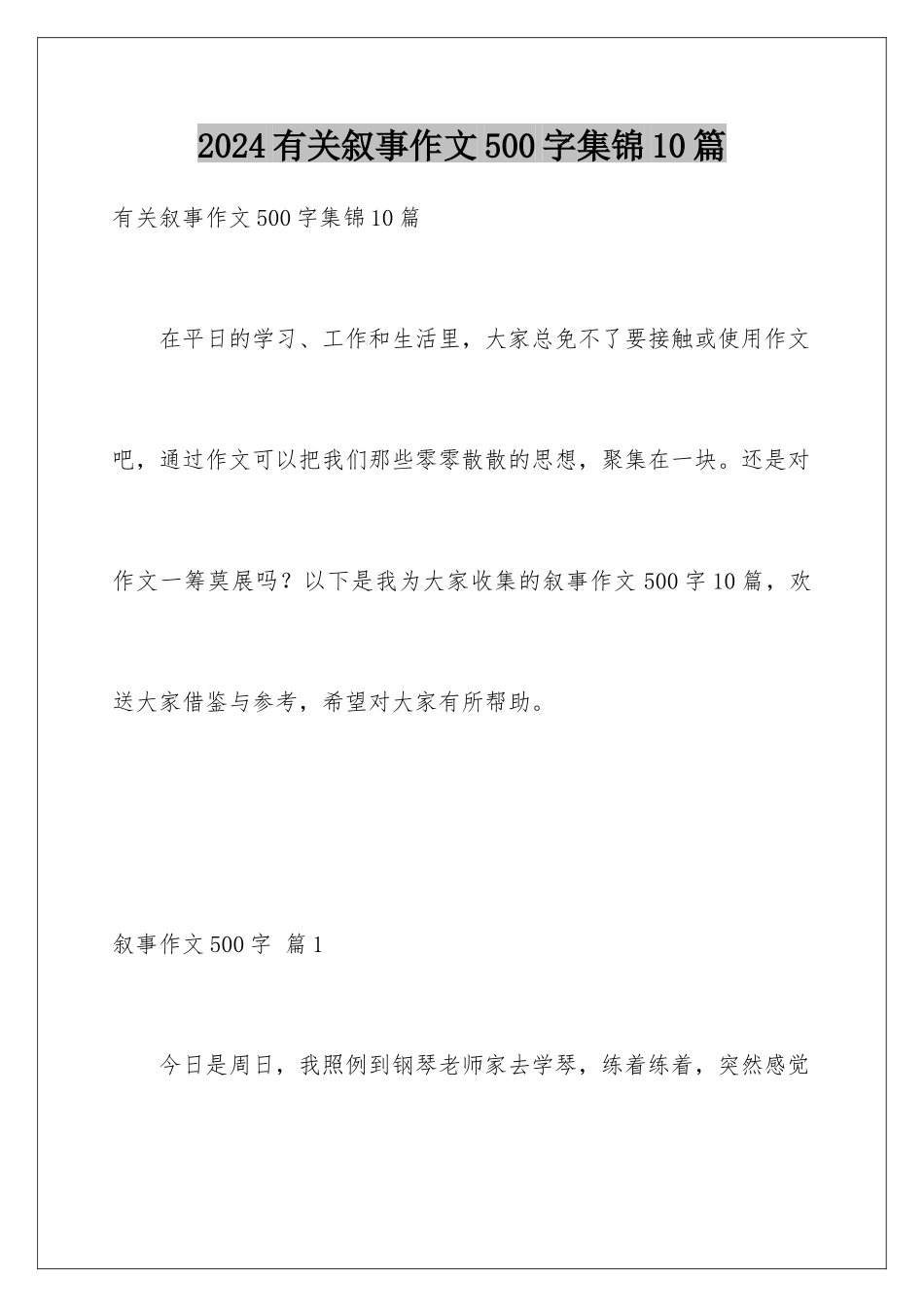 2024有关叙事作文500字集锦10篇

有关叙事作文500字集锦10篇

在平日的学习、工作和生活里，大家总免不了要接触或使用作文吧，通过作文可以把我们那些零零散散的思想，聚集在一块。还是对作文一筹莫展吗？以下是我为大家收集的叙事作文500字10篇，欢送大家借鉴与参考，希望对大家有所帮助。

叙事作文500字 篇1

今日是周日，我照例到钢琴老师家去学琴，练着练着，突然感觉